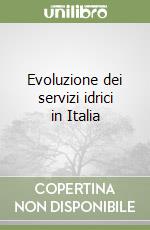 unilibro

Evoluzione dei servizi idrici in Italia

COPERTINA NON DISPONIBILE